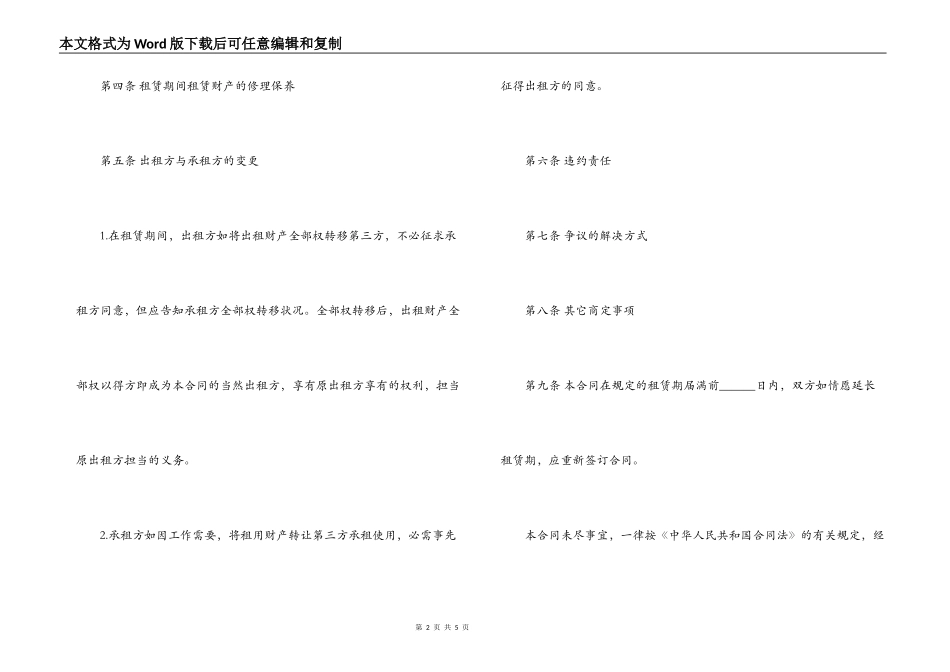 本文格式为Word版下载后可任意编辑和复制

第四条 租赁期间租赁财产的修理保养

第五条 出租方与承租方的变更

1.在租赁期间，出租方如将出租财产全部权转移第三方，不必征求承租方同意，但应告知承租方全部权转移状况。全部权转移后，出租财产全部权以得方即成为本合同的当然出租方，享有原出租方享有的权利，担当原出租方担当的义务。

2.承租方如因工作需要，将租用财产转让第三方承租使用，必需事先征得出租方的同意。

第六条 违约责任

第七条 争议的解决方式

第八条 其它商定事项

第九条 本合同在规定的租赁期届满前______日内，双方如情愿延长租赁期，应重新签订合同。

本合同未尽事宜，一律按《中华人民共和国合同法》的有关规定，经

第 2 页 共 5 页